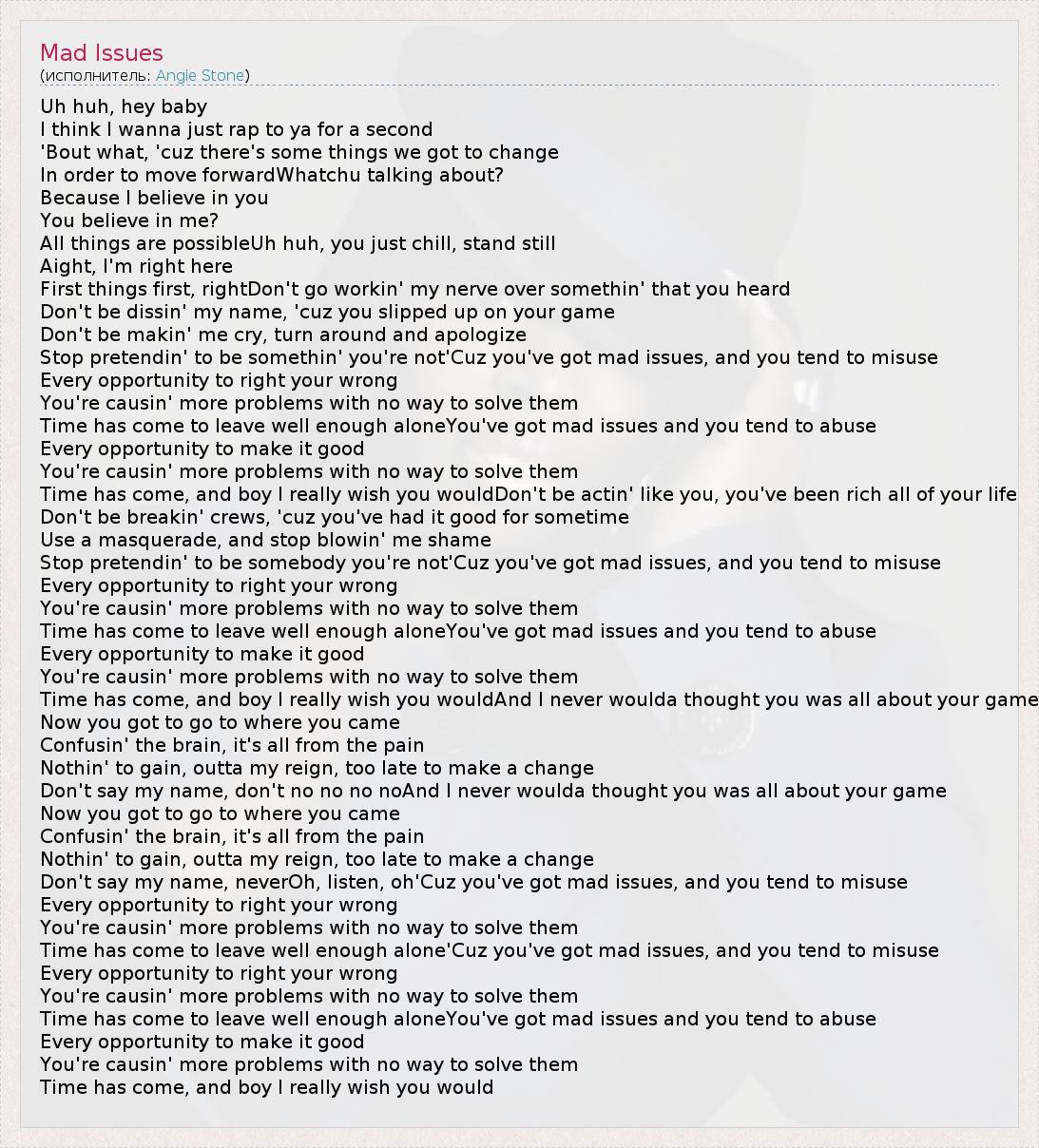 Mad Issues
(исполнитель: Angie Stone)

Uh huh, hey baby
I think I wanna just rap to ya for a second
'Bout what, 'cuz there's some things we got to change
In order to move forwardWhatchu talking about?
Because I believe in you
You believe in me?
All things are possibleUh huh, you just chill, stand still
Aight, I'm right here
First things first, rightDon't go workin' my nerve over somethin' that you heard
Don't be dissin' my name, 'cuz you slipped up on your game
Don't be makin' me cry, turn around and apologize
Stop pretendin' to be somethin' you're not'Cuz you've got mad issues, and you tend to misuse
Every opportunity to right your wrong
You're causin' more problems with no way to solve them
Time has come to leave well enough aloneYou've got mad issues and you tend to abuse
Every opportunity to make it good
You're causin' more problems with no way to solve them
Time has come, and boy I really wish you wouldDon't be actin' like you, you've been rich all of your life
Don't be breakin' crews, 'cuz you've had it good for sometime
Use a masquerade, and stop blowin' me shame
Stop pretendin' to be somebody you're not'Cuz you've got mad issues, and you tend to misuse
Every opportunity to right your wrong
You're causin' more problems with no way to solve them
Time has come to leave well enough aloneYou've got mad issues and you tend to abuse
Every opportunity to make it good
You're causin' more problems with no way to solve them
Time has come, and boy I really wish you wouldAnd I never woulda thought you was all about your game
Now you got to go to where you came
Confusin' the brain, it's all from the pain
Nothin' to gain, outta my reign, too late to make a change
Don't say my name, don't no no no noAnd I never woulda thought you was all about your game
Now you got to go to where you came
Confusin' the brain, it's all from the pain
Nothin' to gain, outta my reign, too late to make a change
Don't say my name, neverOh, listen, oh'Cuz you've got mad issues, and you tend to misuse
Every opportunity to right your wrong
You're causin' more problems with no way to solve them
Time has come to leave well enough alone'Cuz you've got mad issues, and you tend to misuse
Every opportunity to right your wrong
You're causin' more problems with no way to solve them
Time has come to leave well enough aloneYou've got mad issues and you tend to abuse
Every opportunity to make it good
You're causin' more problems with no way to solve them
Time has come, and boy I really wish you would